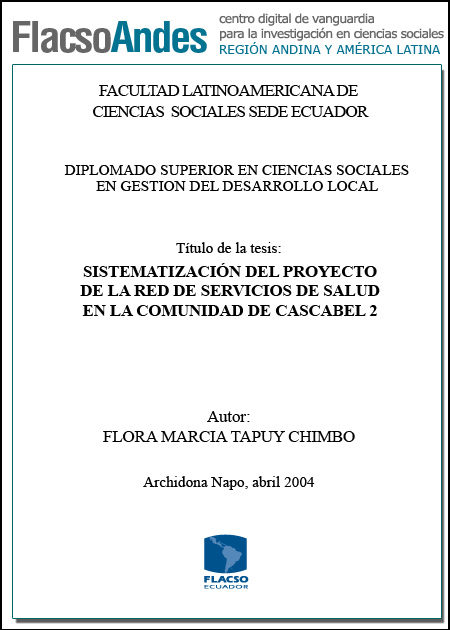 FlacsoAndes
centro digital de vanguardia
para la investigación en ciencias sociales
REGIÓN ANDINA Y AMÉRICA LATINA

FACULTAD LATINOAMERICANA DE
CIENCIAS SOCIALES SEDE ECUADOR

DIPLOMADO SUPERIOR EN CIENCIAS SOCIALES
EN GESTION DEL DESARROLLO LOCAL

Título de la tesis:
SISTEMATIZACIÓN DEL PROYECTO
DE LA RED DE SERVICIOS DE SALUD
EN LA COMUNIDAD DE CASCABEL 2

Autor:
FLORA MARCIA TAPUY CHIMBO

Archidona Napo, abril 2004

FLACSO
ECUADOR